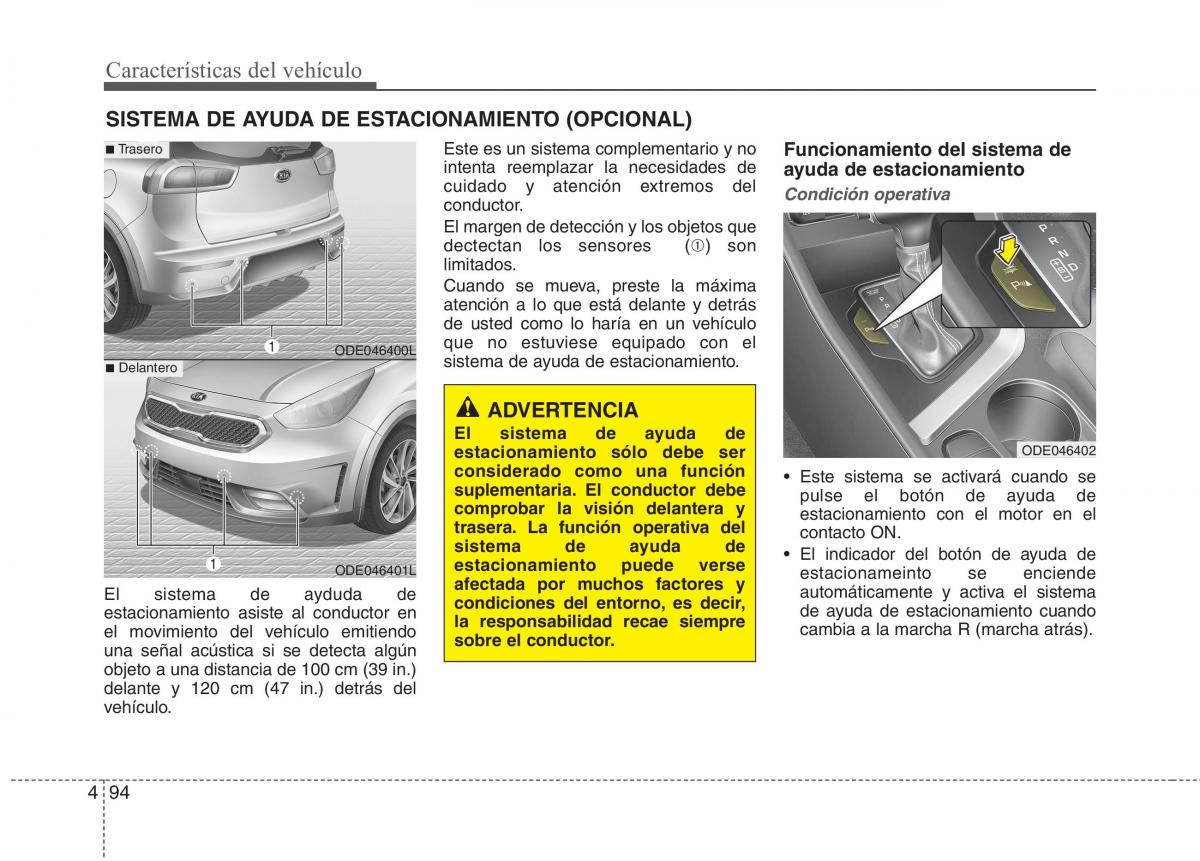 Características del vehículo

SISTEMA DE AYUDA DE ESTACIONAMIENTO (OPCIONAL)

■ Trasero

1

ODE046400L

■ Delantero

1

ODE046401L

El sistema de ayduda de estacionamiento asiste al conductor en el movimiento del vehículo emitiendo una señal acústica si se detecta algún objeto a una distancia de 100 cm (39 in.) delante y 120 cm (47 in.) detrás del vehículo.

Este es un sistema complementario y no intenta reemplazar la necesidades de cuidado y atención extremos del conductor.

El margen de detección y los objetos que dectectan los sensores (①) son limitados.

Cuando se mueva, preste la máxima atención a lo que está delante y detrás de usted como lo haría en un vehículo que no estuviese equipado con el sistema de ayuda de estacionamiento.

ADVERTENCIA
El sistema de ayuda de estacionamiento sólo debe ser considerado como una función suplementaria. El conductor debe comprobar la visión delantera y trasera. La función operativa del sistema de ayuda de estacionamiento puede verse afectada por muchos factores y condiciones del entorno, es decir, la responsabilidad recae siempre sobre el conductor.

Funcionamiento del sistema de ayuda de estacionamiento

Condición operativa

P
R
N
D

ODE046402

• Este sistema se activará cuando se pulse el botón de ayuda de estacionamiento con el motor en el contacto ON.

• El indicador del botón de ayuda de estacionameinto se enciende automáticamente y activa el sistema de ayuda de estacionamiento cuando cambia a la marcha R (marcha atrás).

4 94